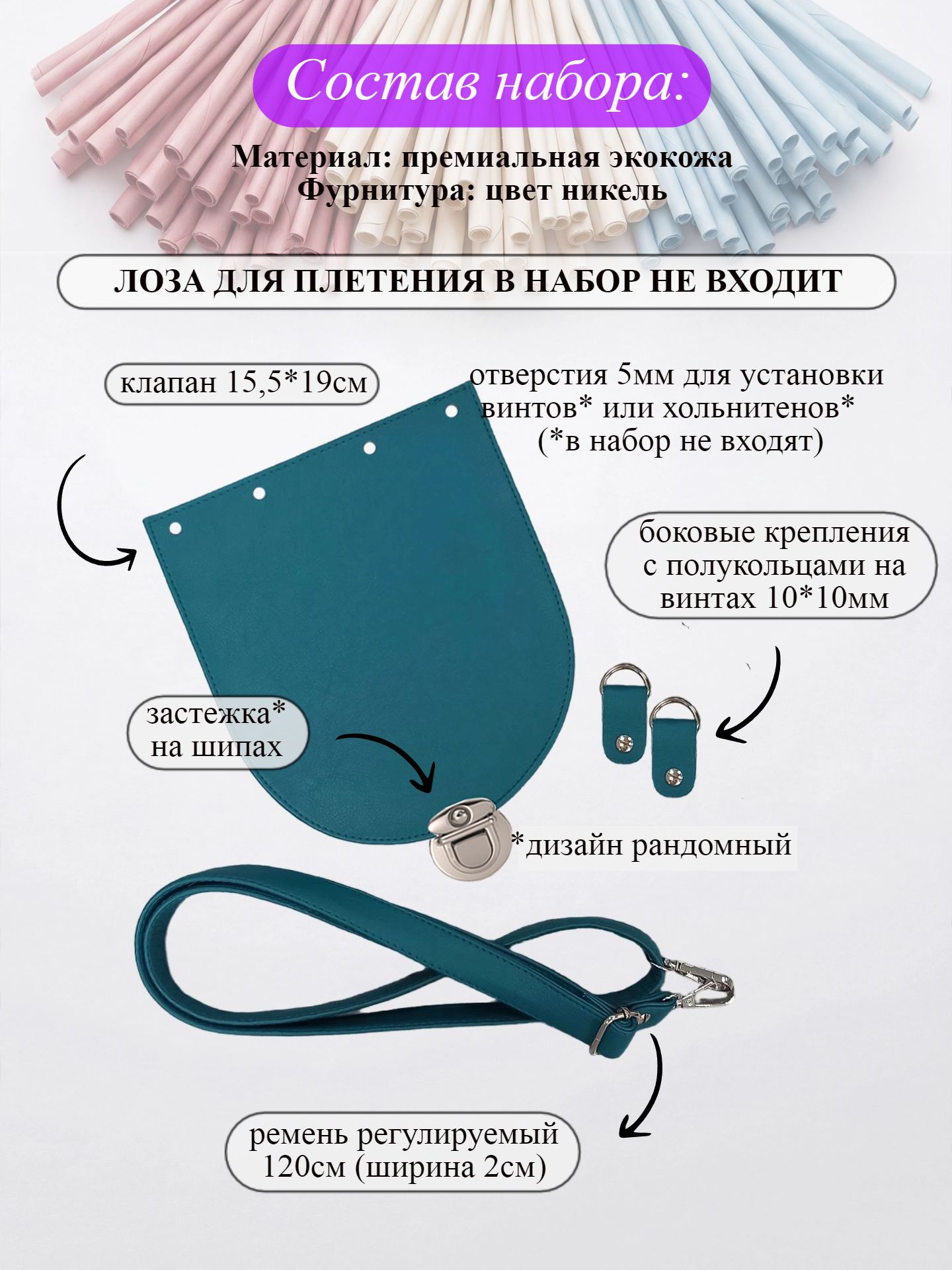 Состав набора:

Материал: премиальная экокожа
Фурнитура: цвет никель

ЛОЗА ДЛЯ ПЛЕТЕНИЯ В НАБОР НЕ ВХОДИТ

клапан 15,5*19см

отверстия 5мм для установки винтов* или хольнитенов* (*в набор не входят)

боковые крепления с полукольцами на винтах 10*10мм

застежка* на шипах

*дизайн рандомный

ремень регулируемый 120см (ширина 2см)